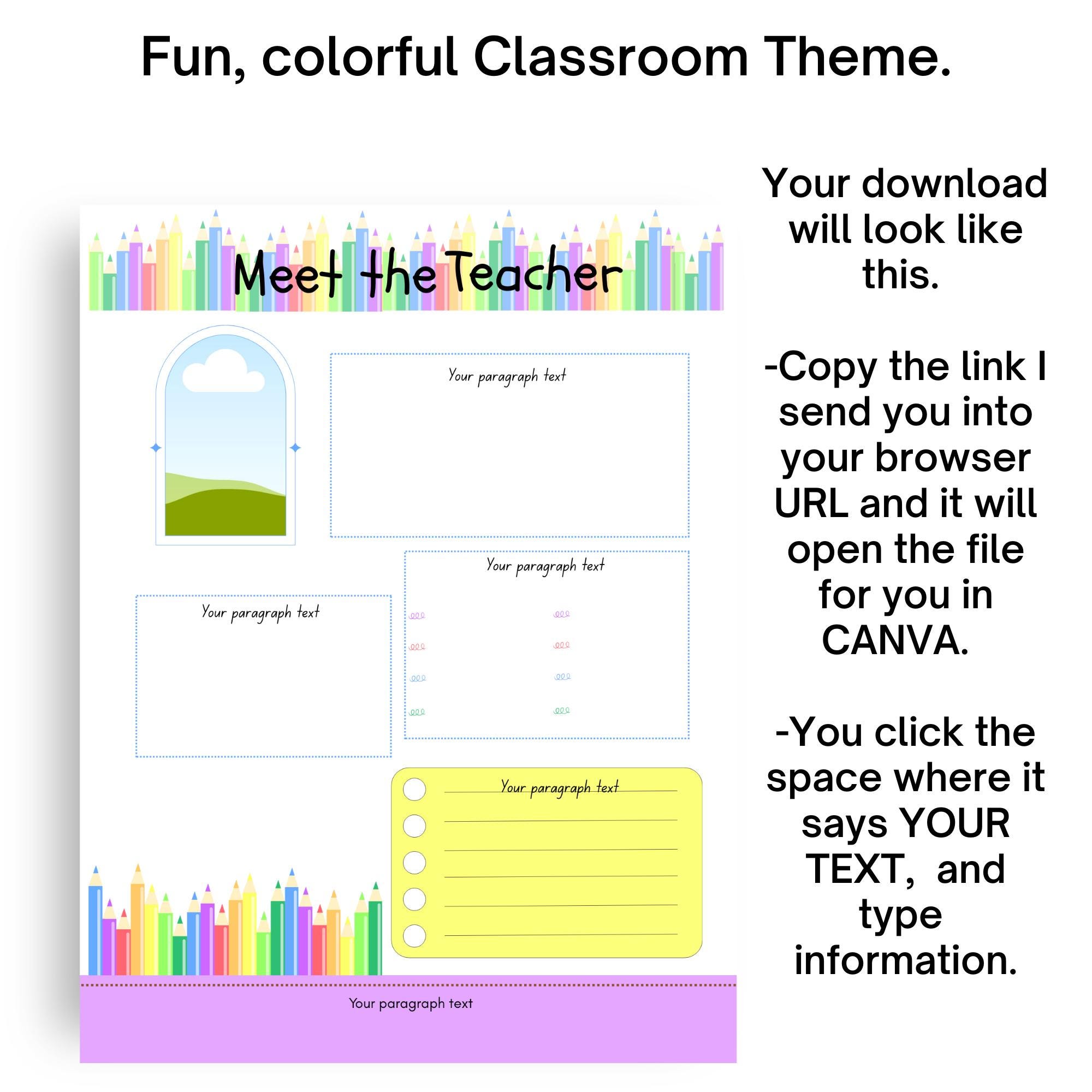 Fun, colorful Classroom Theme.

Meet the Teacher

Your paragraph text

Your paragraph text

Your paragraph text

Your paragraph text

Your paragraph text

Your download will look like this.

-Copy the link I send you into your browser URL and it will open the file for you in CANVA.

-You click the space where it says YOUR TEXT, and type information.